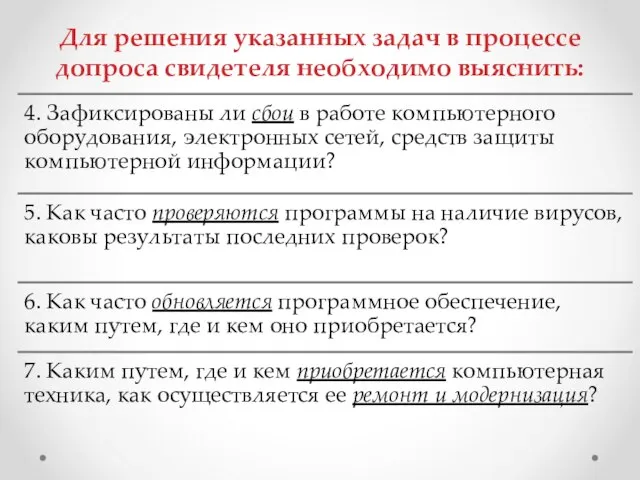 Для решения указанных задач в процессе допроса свидетеля необходимо выяснить:

4. Зафиксированы ли сбои в работе компьютерного оборудования, электронных сетей, средств защиты компьютерной информации?

5. Как часто проверяются программы на наличие вирусов, каковы результаты последних проверок?

6. Как часто обновляется программное обеспечение, каким путем, где и кем оно приобретается?

7. Каким путем, где и кем приобретается компьютерная техника, как осуществляется ее ремонт и модернизация?